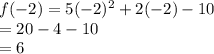 $f(-2) = 5(-2)^2 + 2(-2) - 10$
$= 20 - 4 - 10$
$= 6$